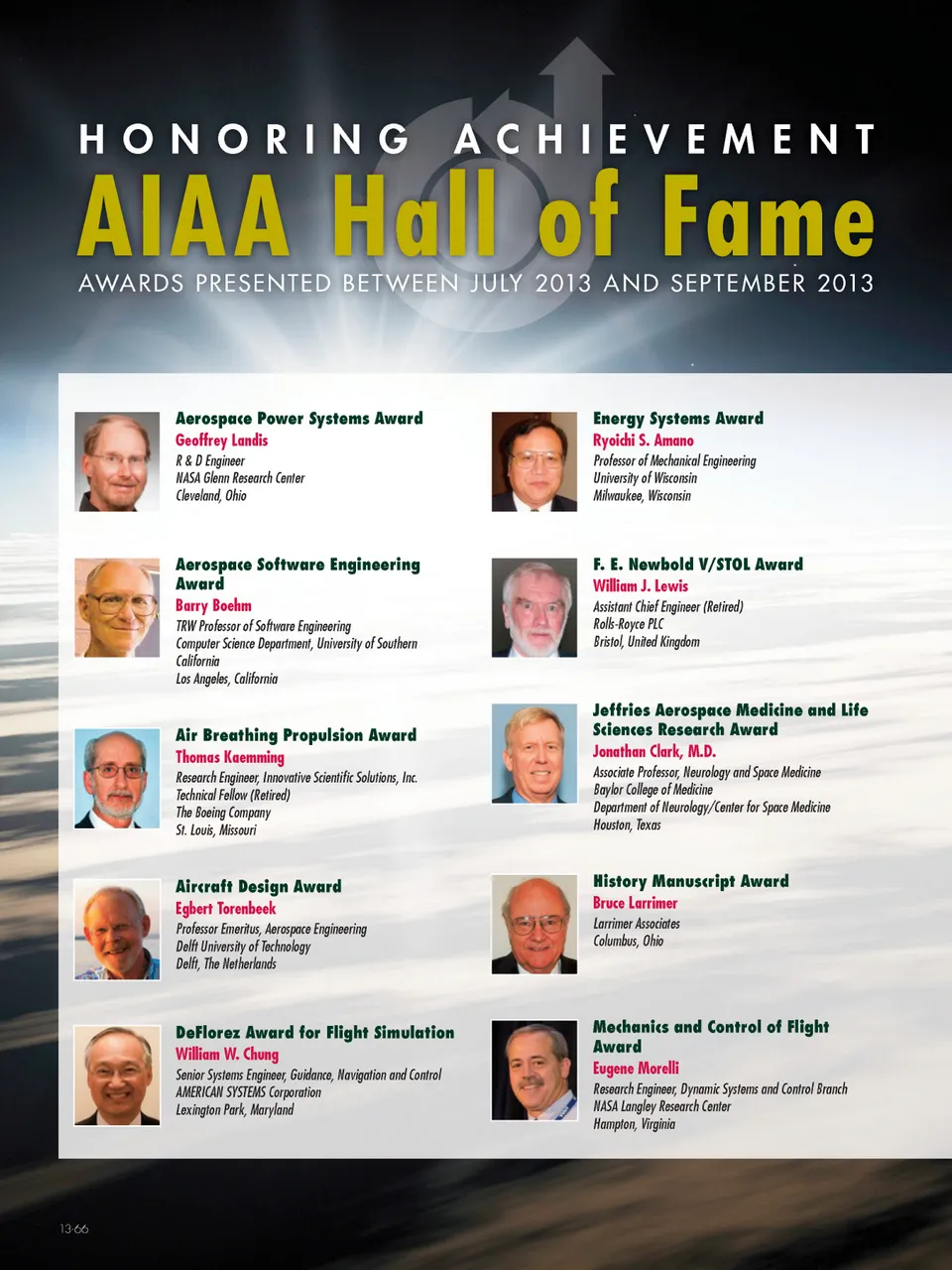 HONORING ACHIEVEMENT

AIAA Hall of Fame

AWARDS PRESENTED BETWEEN JULY 2013 AND SEPTEMBER 2013

Aerospace Power Systems Award
Geoffrey Landis
R & D Engineer
NASA Glenn Research Center
Cleveland, Ohio

Aerospace Software Engineering Award
Barry Boehm
TRW Professor of Software Engineering
Computer Science Department, University of Southern California
Los Angeles, California

Air Breathing Propulsion Award
Thomas Kaemming
Research Engineer, Innovative Scientific Solutions, Inc.
Technical Fellow (Retired)
The Boeing Company
St. Louis, Missouri

Aircraft Design Award
Egbert Torenbeek
Professor Emeritus, Aerospace Engineering
Delft University of Technology
Delft, The Netherlands

DeFlorez Award for Flight Simulation
William W. Chung
Senior Systems Engineer, Guidance, Navigation and Control
AMERICAN SYSTEMS Corporation
Lexington Park, Maryland

Energy Systems Award
Ryoichi S. Amano
Professor of Mechanical Engineering
University of Wisconsin
Milwaukee, Wisconsin

F. E. Newbold V/STOL Award
William J. Lewis
Assistant Chief Engineer (Retired)
Rolls-Royce PLC
Bristol, United Kingdom

Jeffries Aerospace Medicine and Life Sciences Research Award
Jonathan Clark, M.D.
Associate Professor, Neurology and Space Medicine
Baylor College of Medicine
Department of Neurology/Center for Space Medicine
Houston, Texas

History Manuscript Award
Bruce Larrimer
Larrimer Associates
Columbus, Ohio

Mechanics and Control of Flight Award
Eugene Morelli
Research Engineer, Dynamic Systems and Control Branch
NASA Langley Research Center
Hampton, Virginia

13-66